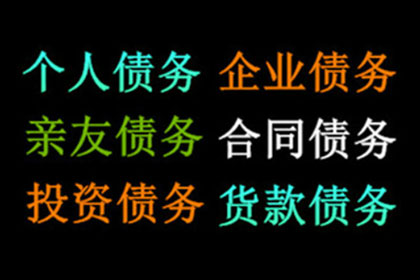 个人债务 企业债务
亲友债务 合同债务
投资债务 货款债务